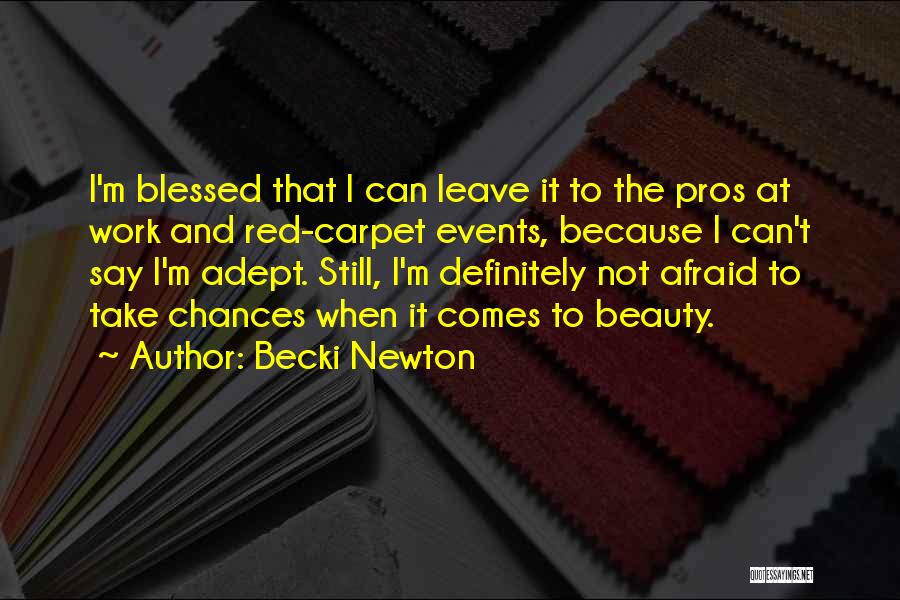 I'm blessed that I can leave it to the pros at work and red-carpet events, because I can't say I'm adept. Still, I'm definitely not afraid to take chances when it comes to beauty.

~ Author: Becki Newton

QUOTESSAYINGS.NET